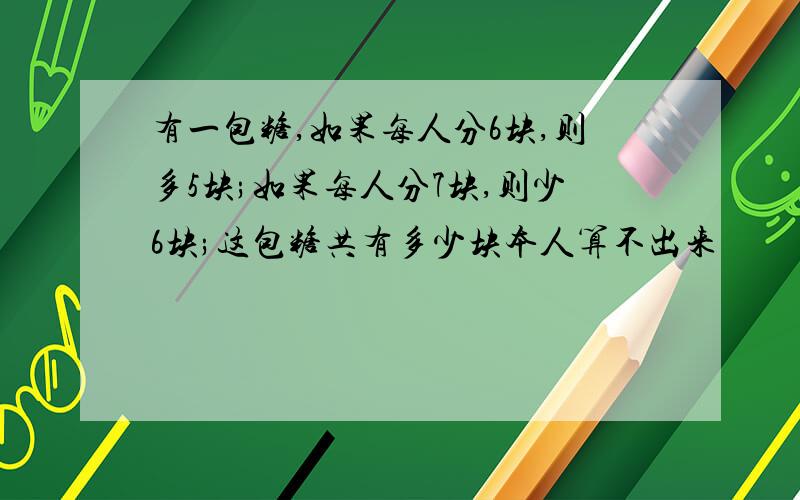 有一包糖,如果每人分6块,则多5块;如果每人分7块,则少6块;这包糖共有多少块本人算不出来